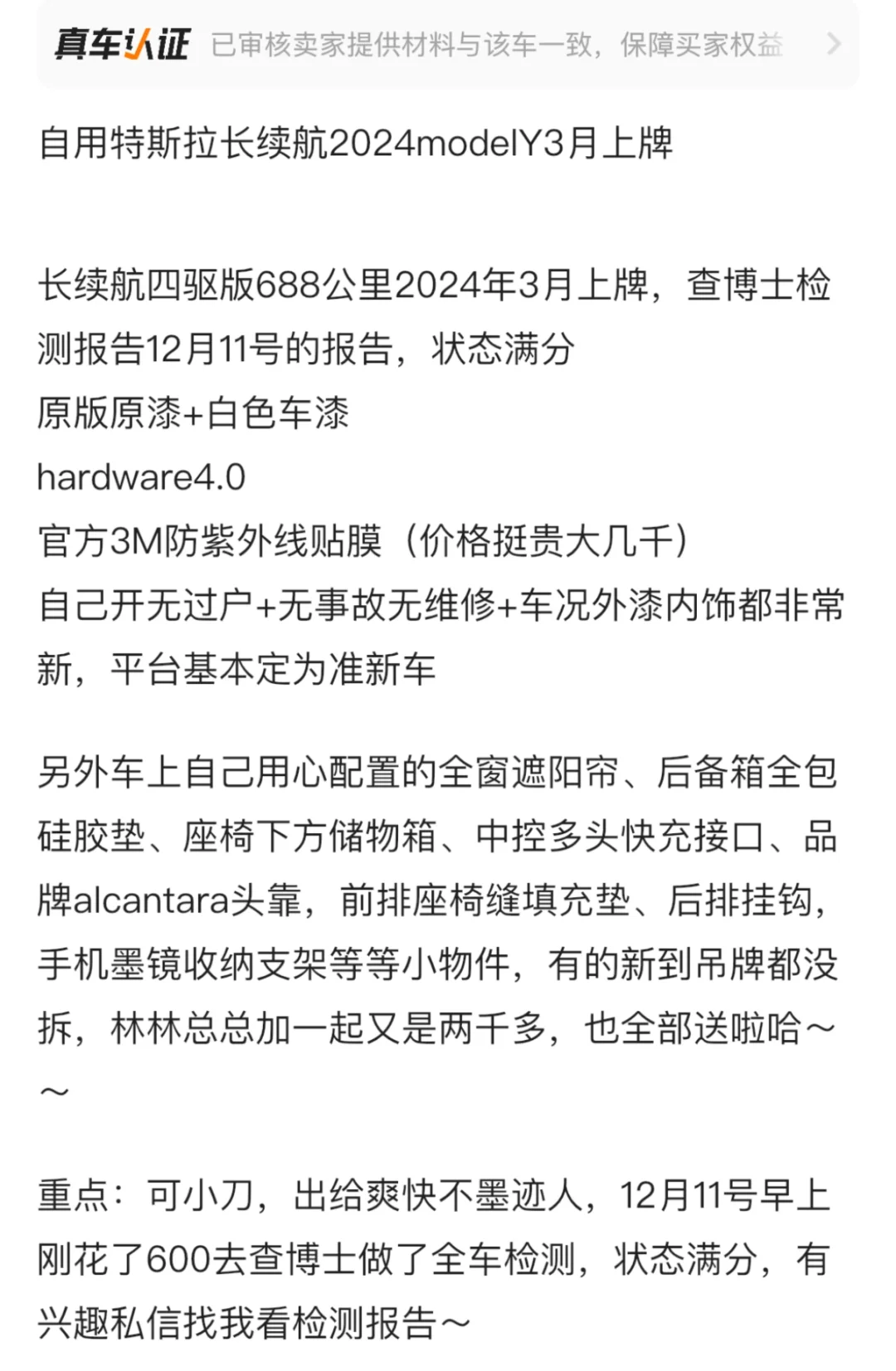 真车认证 已审核卖家提供材料与该车一致，保障买家权益 >

自用特斯拉长续航2024modelY3月上牌

长续航四驱版688公里2024年3月上牌，查博士检测报告12月11号的报告，状态满分
原版原漆+白色车漆
hardware4.0
官方3M防紫外线贴膜（价格挺贵大几千）
自己开无过户+无事故无维修+车况外漆内饰都非常新，平台基本定为准新车

另外车上自己用心配置的全窗遮阳帘、后备箱全包硅胶垫、座椅下方储物箱、中控多头快充接口、品牌alcantara头靠，前排座椅缝填充垫、后排挂钩，手机墨镜收纳支架等等小物件，有的新到吊牌都没拆，林林总总加一起又是两千多，也全部送啦哈～～

重点：可小刀，出给爽快不墨迹人，12月11号早上刚花了600去查博士做了全车检测，状态满分，有兴趣私信找我看检测报告～